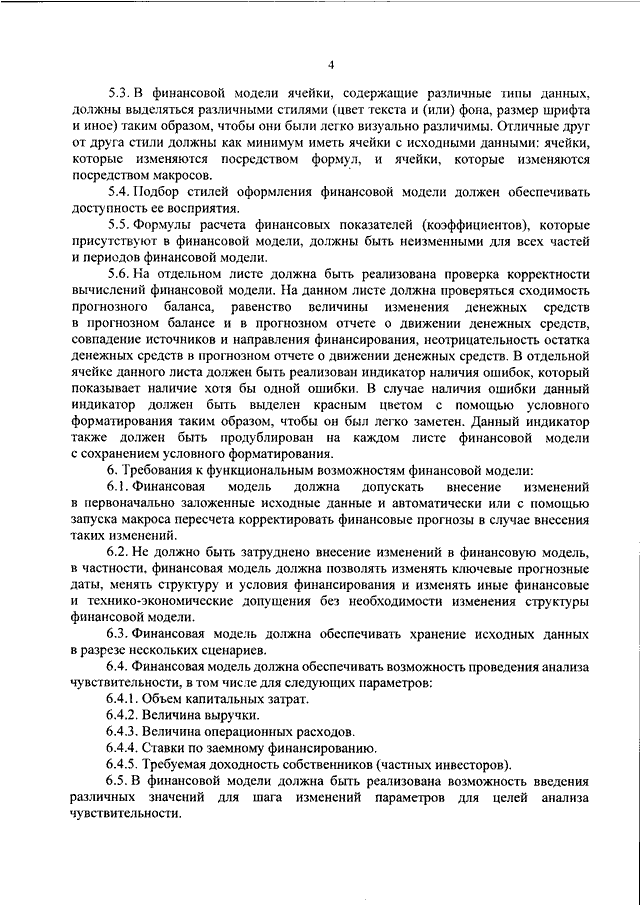 4

5.3. В финансовой модели ячейки, содержащие различные типы данных, должны выделяться различными стилями (цвет текста и (или) фона, размер шрифта и иное) таким образом, чтобы они были легко визуально различимы. Отличные друг от друга стили должны как минимум иметь ячейки с исходными данными: ячейки, которые изменяются посредством формул, и ячейки, которые изменяются посредством макросов.

5.4. Подбор стилей оформления финансовой модели должен обеспечивать доступность ее восприятия.

5.5. Формулы расчета финансовых показателей (коэффициентов), которые присутствуют в финансовой модели, должны быть неизменными для всех частей и периодов финансовой модели.

5.6. На отдельном листе должна быть реализована проверка корректности вычислений финансовой модели. На данном листе должна проверяться сходимость прогнозного баланса, равенство величины изменения денежных средств в прогнозном балансе и в прогнозном отчете о движении денежных средств, совпадение источников и направления финансирования, неотрицательность остатка денежных средств в прогнозном отчете о движении денежных средств. В отдельной ячейке данного листа должен быть реализован индикатор наличия ошибок, который показывает наличие хотя бы одной ошибки. В случае наличия ошибки данный индикатор должен быть выделен красным цветом с помощью условного форматирования таким образом, чтобы он был легко заметен. Данный индикатор также должен быть продублирован на каждом листе финансовой модели с сохранением условного форматирования.

6. Требования к функциональным возможностям финансовой модели:

6.1. Финансовая модель должна допускать внесение изменений в первоначально заложенные исходные данные и автоматически или с помощью запуска макроса пересчета корректировать финансовые прогнозы в случае внесения таких изменений.

6.2. Не должно быть затруднено внесение изменений в финансовую модель, в частности, финансовая модель должна позволять изменять ключевые прогнозные даты, менять структуру и условия финансирования и изменять иные финансовые и технико-экономические допущения без необходимости изменения структуры финансовой модели.

6.3. Финансовая модель должна обеспечивать хранение исходных данных в разрезе нескольких сценариев.

6.4. Финансовая модель должна обеспечивать возможность проведения анализа чувствительности, в том числе для следующих параметров:

6.4.1. Объем капитальных затрат.

6.4.2. Величина выручки.

6.4.3. Величина операционных расходов.

6.4.4. Ставки по заемному финансированию.

6.4.5. Требуемая доходность собственников (частных инвесторов).

6.5. В финансовой модели должна быть реализована возможность введения различных значений для шага изменений параметров для целей анализа чувствительности.